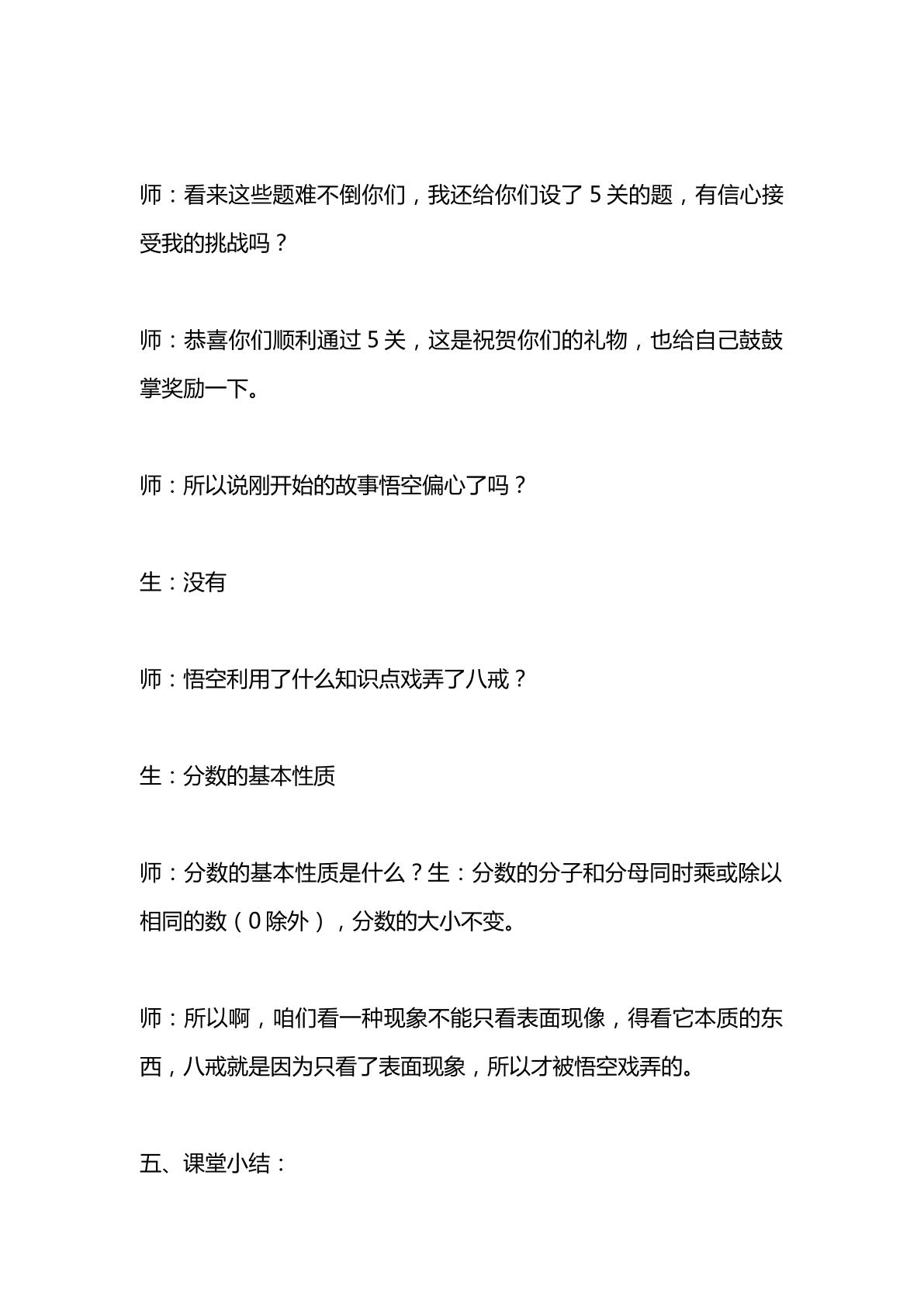 师：看来这些题难不倒你们，我还给你们设了5关的题，有信心接受我的挑战吗？

师：恭喜你们顺利通过5关，这是祝贺你们的礼物，也给自己鼓鼓掌奖励一下。

师：所以说刚开始的故事悟空偏心了吗？

生：没有

师：悟空利用了什么知识点戏弄了八戒？

生：分数的基本性质

师：分数的基本性质是什么？生：分数的分子和分母同时乘或除以相同的数（0除外），分数的大小不变。

师：所以啊，咱们看一种现象不能只看表面现像，得看它本质的东西，八戒就是因为只看了表面现象，所以才被悟空戏弄的。

五、课堂小结：